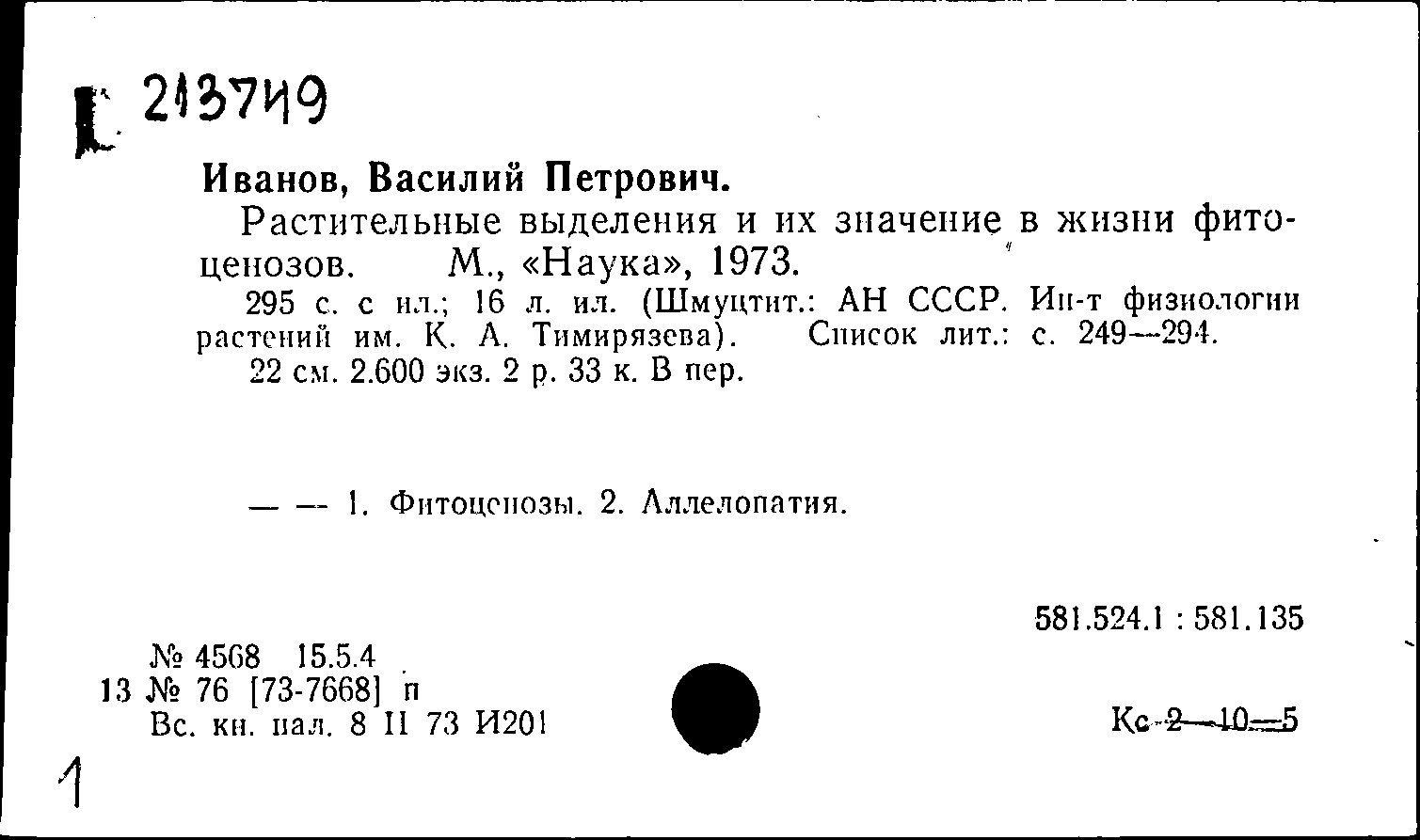 Г 213749

Иванов, Василий Петрович.

Растительные выделения и их значение в жизни фитоценозов. М., «Наука», 1973.

295 с. с ил.; 16 л. ил. (Шмуцтит.: АН СССР. Ин-т физиологии растений им. К. А. Тимирязева). Список лит.: с. 249—294.

22 см. 2.600 экз. 2 р. 33 к. В пер.

— — 1. Фитоценозы. 2. Аллелопатия.

581.524.1 : 581.135

№ 4568 15.5.4
13 № 76 [73-7668] п
Вс. кн. пал. 8 II 73 И201

Кс 2—10—5

1